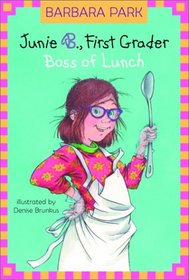 BARBARA PARK

Junie B., First Grader
Boss of Lunch

illustrated by
Denise Brunkus